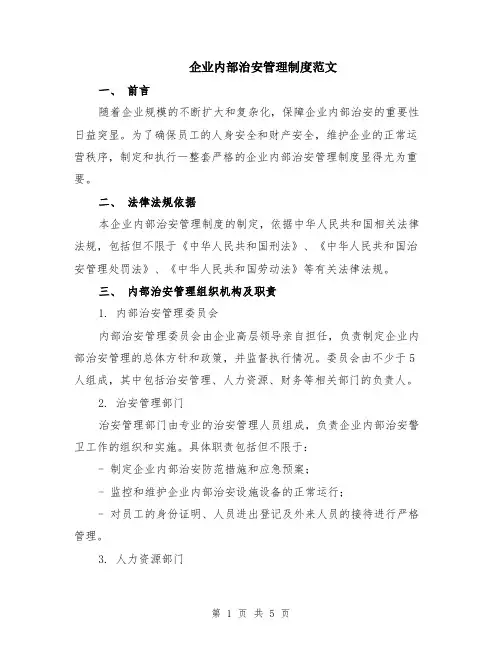 企业内部治安管理制度范文

一、 前言

随着企业规模的不断扩大和复杂化，保障企业内部治安的重要性日益突显。为了确保员工的人身安全和财产安全，维护企业的正常运营秩序，制定和执行一整套严格的企业内部治安管理制度显得尤为重要。

二、 法律法规依据

本企业内部治安管理制度的制定，依据中华人民共和国相关法律法规，包括但不限于《中华人民共和国刑法》、《中华人民共和国治安管理处罚法》、《中华人民共和国劳动法》等有关法律法规。

三、 内部治安管理组织机构及职责

1. 内部治安管理委员会

内部治安管理委员会由企业高层领导亲自担任，负责制定企业内部治安管理的总体方针和政策，并监督执行情况。委员会由不少于5人组成，其中包括治安管理、人力资源、财务等相关部门的负责人。

2. 治安管理部门

治安管理部门由专业的治安管理人员组成，负责企业内部治安警卫工作的组织和实施。具体职责包括但不限于：

- 制定企业内部治安防范措施和应急预案；

- 监控和维护企业内部治安设施设备的正常运行；

- 对员工的身份证明、人员进出登记及外来人员的接待进行严格管理。

3. 人力资源部门

第 1 页 共 5 页